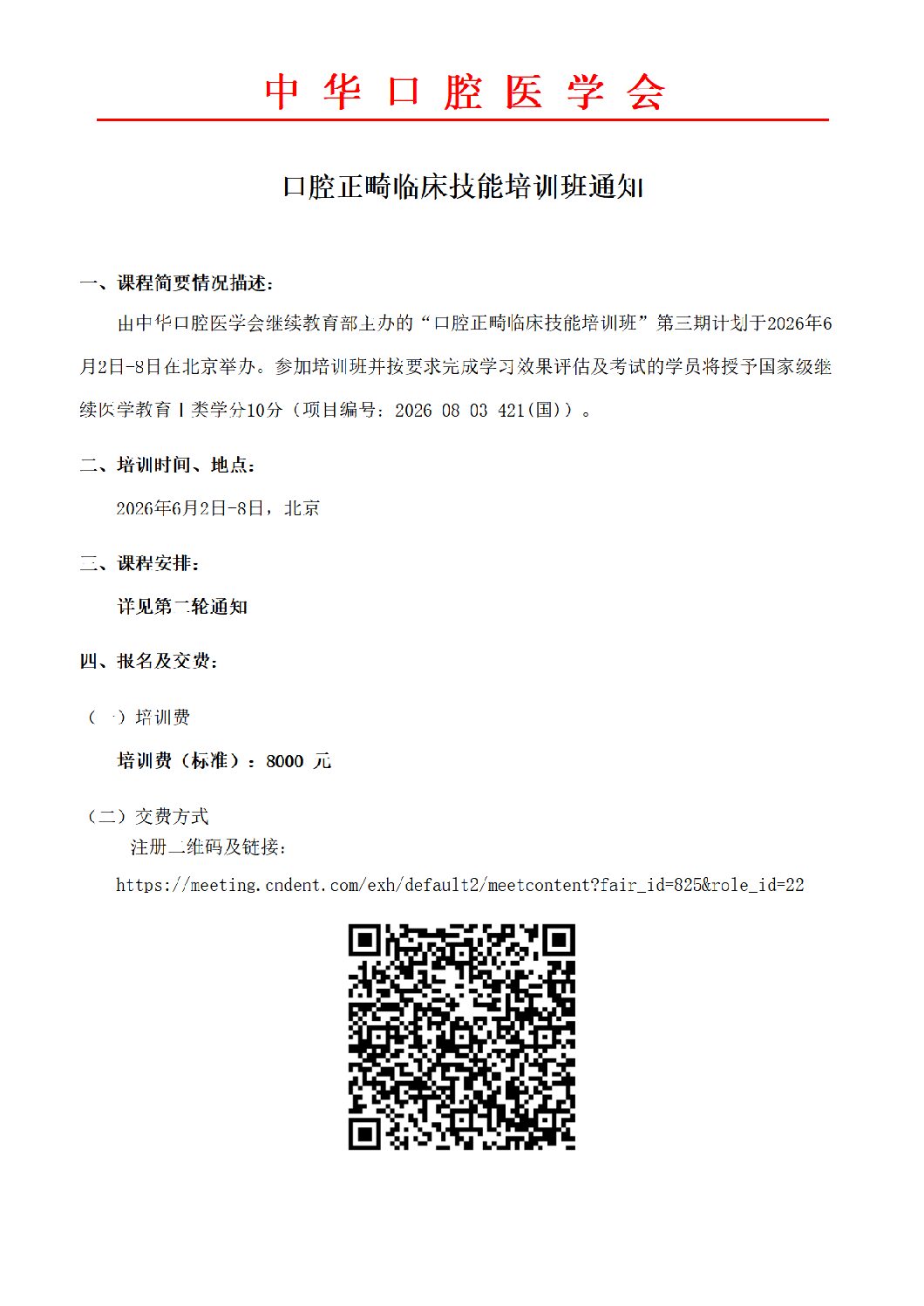 中华口腔医学会

口腔正畸临床技能培训班通知

一、课程简要情况描述：

由中华口腔医学会继续教育部主办的“口腔正畸临床技能培训班”第三期计划于2026年6月2日-8日在北京举办。参加培训班并按要求完成学习效果评估及考试的学员将授予国家级继续医学教育Ⅰ类学分10分（项目编号：2026 08 03 421(国)）。

二、培训时间、地点：

2026年6月2日-8日，北京

三、课程安排：

详见第二轮通知

四、报名及交费：

（一）培训费

培训费（标准）：8000 元

（二）交费方式

注册二维码及链接：

https://meeting.cndent.com/exh/default2/meetcontent?fair_id=825&role_id=22